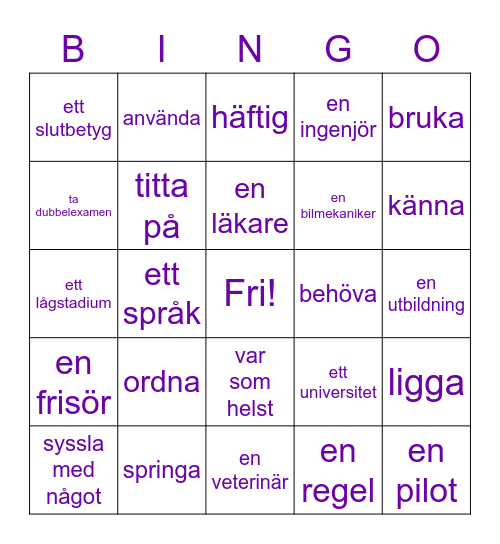 | B | I | N | G | O |
|---|---|---|---|---|
| ett slutbetyg | använda | häftig | en ingenjör | bruka |
| ta dubbelexamen | titta på | en läkare | en bilmekaniker | känna |
| ett lågstadium | ett språk | Fri! | behöva | en utbildning |
| en frisör | ordna | var som helst | ett universitet | ligga |
| syssla med något | springa | en veterinär | en regel | en pilot |